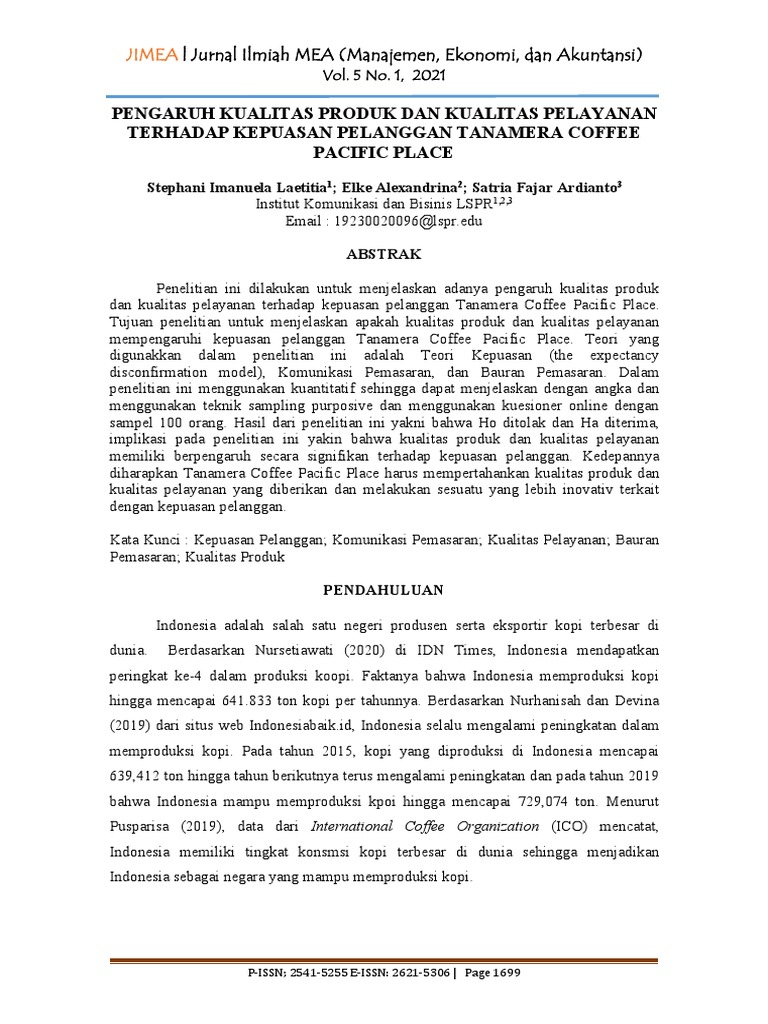 JIMEA | Jurnal Ilmiah MEA (Manajemen, Ekonomi, dan Akuntansi)
Vol. 5 No. 1, 2021

PENGARUH KUALITAS PRODUK DAN KUALITAS PELAYANAN TERHADAP KEPUASAN PELANGGAN TANAMERA COFFEE PACIFIC PLACE

Stephani Imanuela Laetitia$^1$; Elke Alexandrina$^2$; Satria Fajar Ardianto$^3$
Institut Komunikasi dan Bisinis LSPR$^{1,2,3}$
Email : 19230020096@lspr.edu

ABSTRAK

Penelitian ini dilakukan untuk menjelaskan adanya pengaruh kualitas produk dan kualitas pelayanan terhadap kepuasan pelanggan Tanamera Coffee Pacific Place. Tujuan penelitian untuk menjelaskan apakah kualitas produk dan kualitas pelayanan mempengaruhi kepuasan pelanggan Tanamera Coffee Pacific Place. Teori yang digunakkan dalam penelitian ini adalah Teori Kepuasan (the expectancy disconfirmation model), Komunikasi Pemasaran, dan Bauran Pemasaran. Dalam penelitian ini menggunakan kuantitatif sehingga dapat menjelaskan dengan angka dan menggunakan teknik sampling purposive dan menggunakan kuesioner online dengan sampel 100 orang. Hasil dari penelitian ini yakni bahwa Ho ditolak dan Ha diterima, implikasi pada penelitian ini yakin bahwa kualitas produk dan kualitas pelayanan memiliki berpengaruh secara signifikan terhadap kepuasan pelanggan. Kedepannya diharapkan Tanamera Coffee Pacific Place harus mempertahankan kualitas produk dan kualitas pelayanan yang diberikan dan melakukan sesuatu yang lebih inovativ terkait dengan kepuasan pelanggan.

Kata Kunci : Kepuasan Pelanggan; Komunikasi Pemasaran; Kualitas Pelayanan; Bauran Pemasaran; Kualitas Produk

PENDAHULUAN

Indonesia adalah salah satu negeri produsen serta eksportir kopi terbesar di dunia. Berdasarkan Nursetiawati (2020) di IDN Times, Indonesia mendapatkan peringkat ke-4 dalam produksi koopi. Faktanya bahwa Indonesia memproduksi kopi hingga mencapai 641.833 ton kopi per tahunnya. Berdasarkan Nurhanisah dan Devina (2019) dari situs web Indonesiabaik.id, Indonesia selalu mengalami peningkatan dalam memproduksi kopi. Pada tahun 2015, kopi yang diproduksi di Indonesia mencapai 639,412 ton hingga tahun berikutnya terus mengalami peningkatan dan pada tahun 2019 bahwa Indonesia mampu memproduksi kpoi hingga mencapai 729,074 ton. Menurut Pusparisa (2019), data dari International Coffee Organization (ICO) mencatat, Indonesia memiliki tingkat konsmsi kopi terbesar di dunia sehingga menjadikan Indonesia sebagai negara yang mampu memproduksi kopi.

P-ISSN; 2541-5255 E-ISSN: 2621-5306 | Page 1699